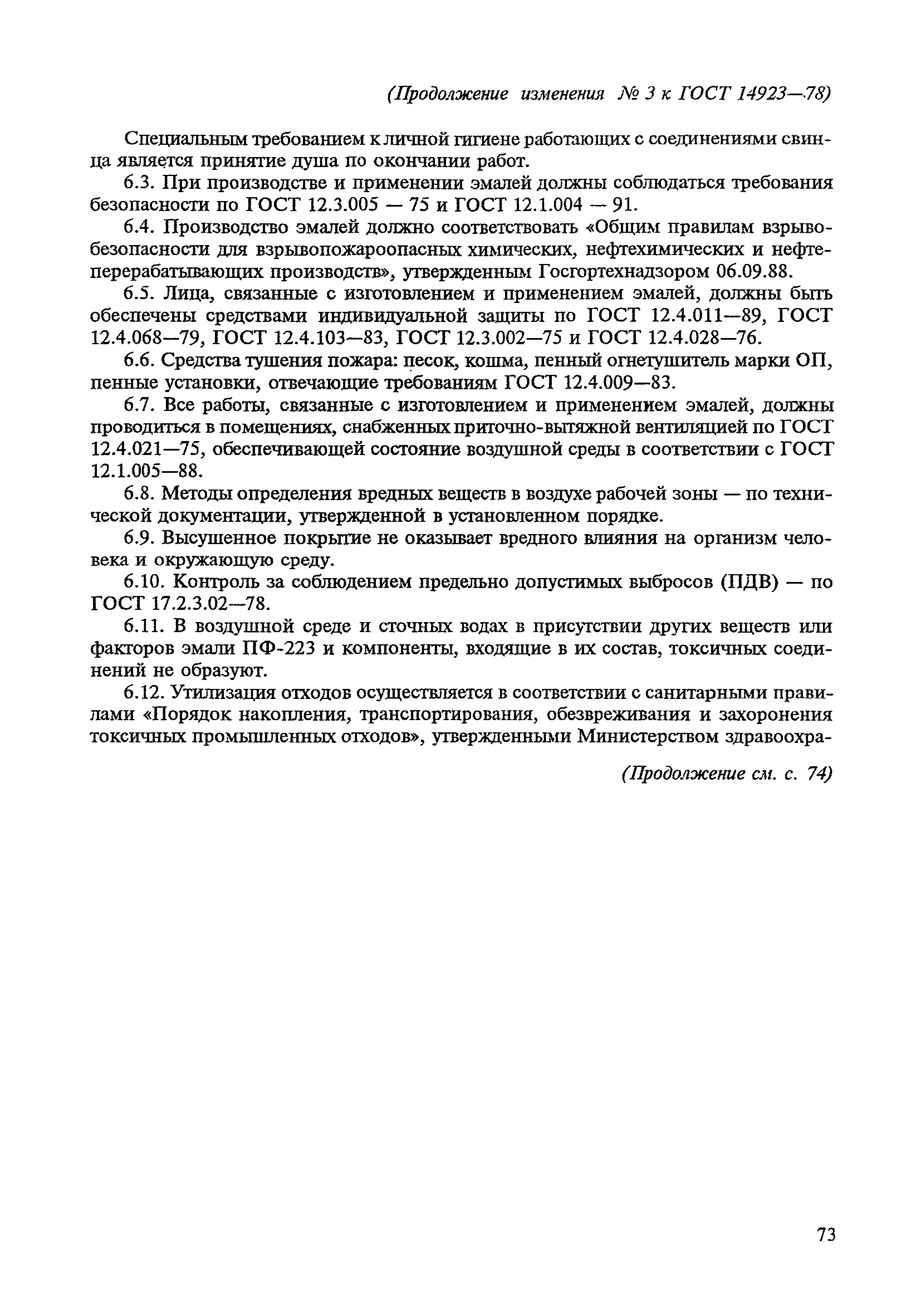 (Продолжение изменения № 3 к ГОСТ 14923—78)

Специальным требованием к личной гигиене работающих с соединениями свинца является принятие душа по окончании работ.

6.3. При производстве и применении эмалей должны соблюдаться требования безопасности по ГОСТ 12.3.005 — 75 и ГОСТ 12.1.004 — 91.

6.4. Производство эмалей должно соответствовать «Общим правилам взрывобезопасности для взрывопожароопасных химических, нефтехимических и нефтеперерабатывающих производств», утвержденным Госгортехнадзором 06.09.88.

6.5. Лица, связанные с изготовлением и применением эмалей, должны быть обеспечены средствами индивидуальной защиты по ГОСТ 12.4.011—89, ГОСТ 12.4.068—79, ГОСТ 12.4.103—83, ГОСТ 12.3.002—75 и ГОСТ 12.4.028—76.

6.6. Средства тушения пожара: песок, кошма, пенный огнетушитель марки ОП, пенные установки, отвечающие требованиям ГОСТ 12.4.009—83.

6.7. Все работы, связанные с изготовлением и применением эмалей, должны проводиться в помещениях, снабженных приточно-вытяжной вентиляцией по ГОСТ 12.4.021—75, обеспечивающей состояние воздушной среды в соответствии с ГОСТ 12.1.005—88.

6.8. Методы определения вредных веществ в воздухе рабочей зоны — по технической документации, утвержденной в установленном порядке.

6.9. Высушенное покрытие не оказывает вредного влияния на организм человека и окружающую среду.

6.10. Контроль за соблюдением предельно допустимых выбросов (ПДВ) — по ГОСТ 17.2.3.02—78.

6.11. В воздушной среде и сточных водах в присутствии других веществ или факторов эмали ПФ-223 и компоненты, входящие в их состав, токсичных соединений не образуют.

6.12. Утилизация отходов осуществляется в соответствии с санитарными правилами «Порядок накопления, транспортирования, обезвреживания и захоронения токсичных промышленных отходов», утвержденными Министерством здравоохра-

(Продолжение см. с. 74)

73